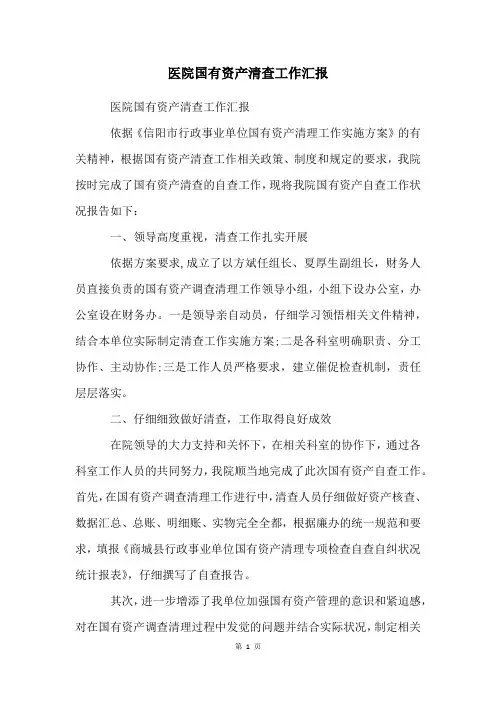 医院国有资产清查工作汇报

医院国有资产清查工作汇报

依据《信阳市行政事业单位国有资产清理工作实施方案》的有关精神，根据国有资产清查工作相关政策、制度和规定的要求，我院按时完成了国有资产清查的自查工作，现将我院国有资产自查工作状况报告如下：

一、领导高度重视，清查工作扎实开展

依据方案要求，成立了以方斌任组长、夏厚生副组长，财务人员直接负责的国有资产调查清理工作领导小组，小组下设办公室，办公室设在财务办。一是领导亲自动员，仔细学习领悟相关文件精神，结合本单位实际制定清查工作实施方案；二是各科室明确职责、分工协作、主动协作；三是工作人员严格要求，建立催促检查机制，责任层层落实。

二、仔细细致做好清查，工作取得良好成效

在院领导的大力支持和关怀下，在相关科室的协作下，通过各科室工作人员的共同努力，我院顺当地完成了此次国有资产自查工作。首先，在国有资产调查清理工作进行中，清查人员仔细做好资产核查、数据汇总、总账、明细账、实物完全全都，根据廉办的统一规范和要求，填报《商城县行政事业单位国有资产清理专项检查自查自纠状况统计报表》，仔细撰写了自查报告。

其次，进一步增添了我单位加强国有资产管理的意识和紧迫感，对在国有资产调查清理过程中发觉的问题并结合实际状况，制定相关

第 1 页